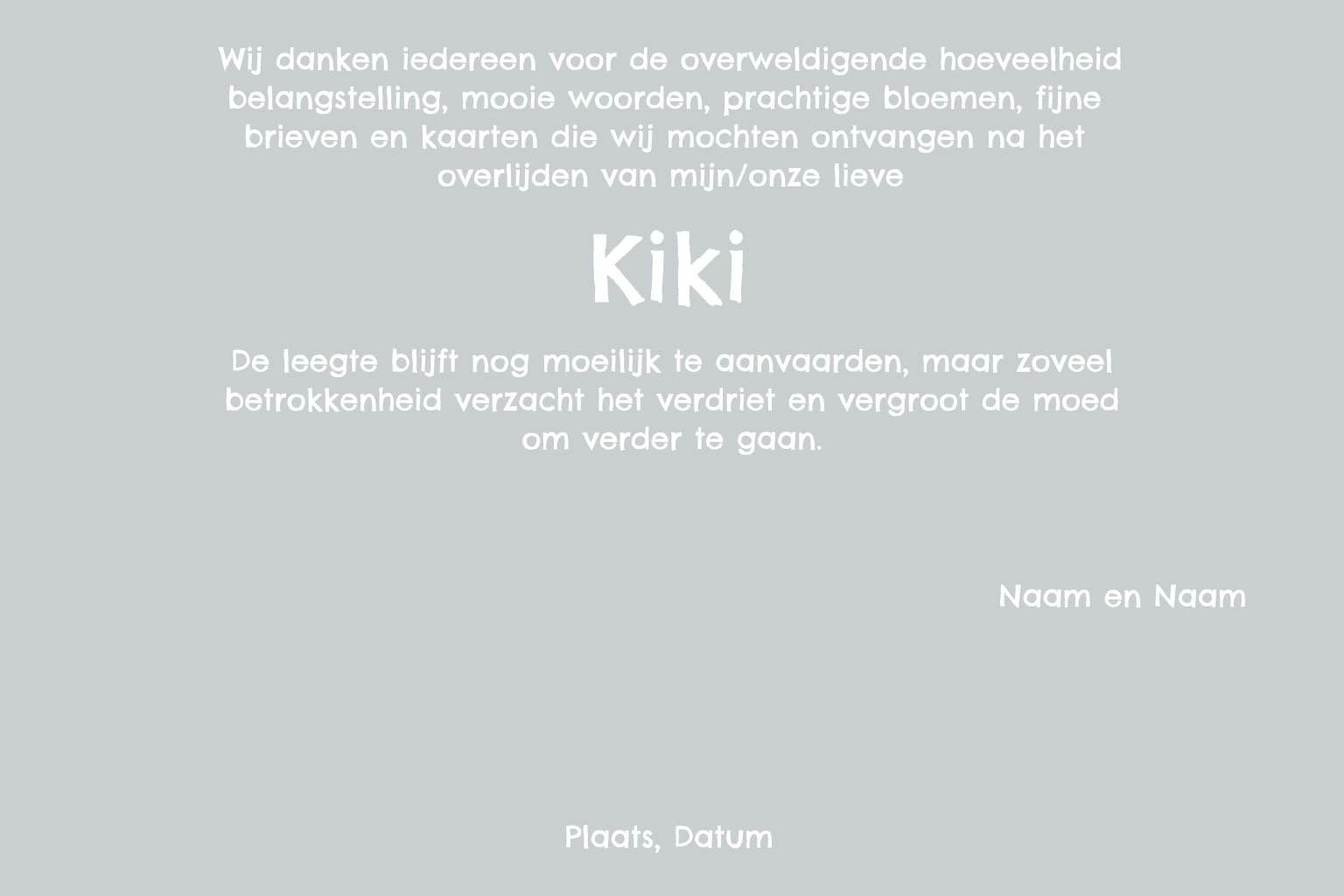 Wij danken iedereen voor de overweldigende hoeveelheid belangstelling, mooie woorden, prachtige bloemen, fijne brieven en kaarten die wij mochten ontvangen na het overlijden van mijn/onze lieve

Kiki

De leegte blijft nog moeilijk te aanvaarden, maar zoveel betrokkenheid verzacht het verdriet en vergroot de moed om verder te gaan.

Naam en Naam

Plaats, Datum